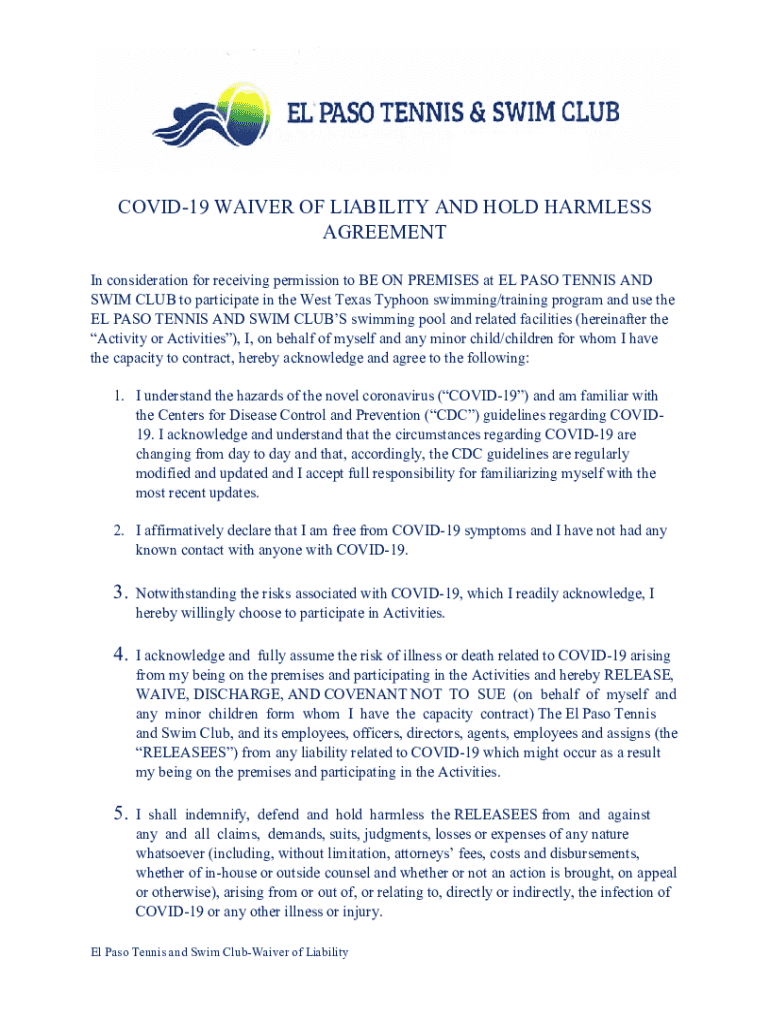 EL PASO TENNIS & SWIM CLUB

COVID-19 WAIVER OF LIABILITY AND HOLD HARMLESS AGREEMENT

In consideration for receiving permission to BE ON PREMISES at EL PASO TENNIS AND SWIM CLUB to participate in the West Texas Typhoon swimming/training program and use the EL PASO TENNIS AND SWIM CLUB'S swimming pool and related facilities (hereinafter the "Activity or Activities"), I, on behalf of myself and any minor child/children for whom I have the capacity to contract, hereby acknowledge and agree to the following:

1. I understand the hazards of the novel coronavirus ("COVID-19") and am familiar with the Centers for Disease Control and Prevention ("CDC") guidelines regarding COVID-19. I acknowledge and understand that the circumstances regarding COVID-19 are changing from day to day and that, accordingly, the CDC guidelines are regularly modified and updated and I accept full responsibility for familiarizing myself with the most recent updates.

2. I affirmatively declare that I am free from COVID-19 symptoms and I have not had any known contact with anyone with COVID-19.

3. Notwithstanding the risks associated with COVID-19, which I readily acknowledge, I hereby willingly choose to participate in Activities.

4. I acknowledge and fully assume the risk of illness or death related to COVID-19 arising from my being on the premises and participating in the Activities and hereby RELEASE, WAIVE, DISCHARGE, AND COVENANT NOT TO SUE (on behalf of myself and any minor children form whom I have the capacity contract) The El Paso Tennis and Swim Club, and its employees, officers, directors, agents, employees and assigns (the "RELEASEES") from any liability related to COVID-19 which might occur as a result my being on the premises and participating in the Activities.

5. I shall indemnify, defend and hold harmless the RELEASEES from and against any and all claims, demands, suits, judgments, losses or expenses of any nature whatsoever (including, without limitation, attorneys' fees, costs and disbursements, whether of in-house or outside counsel and whether or not an action is brought, on appeal or otherwise), arising from or out of, or relating to, directly or indirectly, the infection of COVID-19 or any other illness or injury.

El Paso Tennis and Swim Club-Waiver of Liability